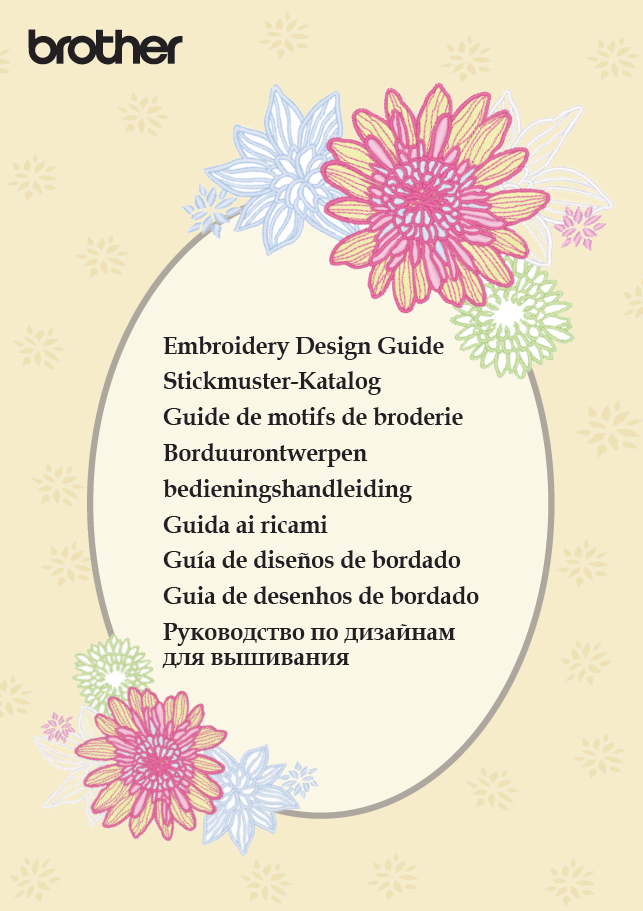 brother

Embroidery Design Guide
Stickmuster-Katalog
Guide de motifs de broderie
Borduurontwerpen bedieningshandleiding
Guida ai ricami
Guía de diseños de bordado
Guia de desenhos de bordado
Руководство по дизайнам для вышивания